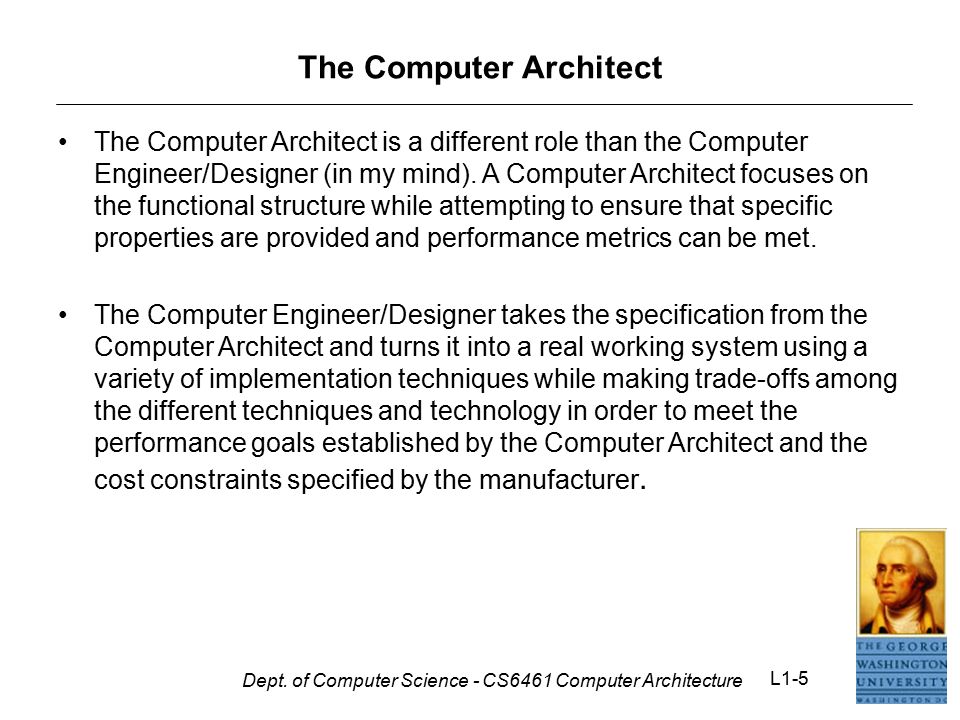 The Computer Architect

• The Computer Architect is a different role than the Computer Engineer/Designer (in my mind). A Computer Architect focuses on the functional structure while attempting to ensure that specific properties are provided and performance metrics can be met.

• The Computer Engineer/Designer takes the specification from the Computer Architect and turns it into a real working system using a variety of implementation techniques while making trade-offs among the different techniques and technology in order to meet the performance goals established by the Computer Architect and the cost constraints specified by the manufacturer.

Dept. of Computer Science - CS6461 Computer Architecture

L1-5

THE GEORGE WASHINGTON UNIVERSITY WASHINGTON DC